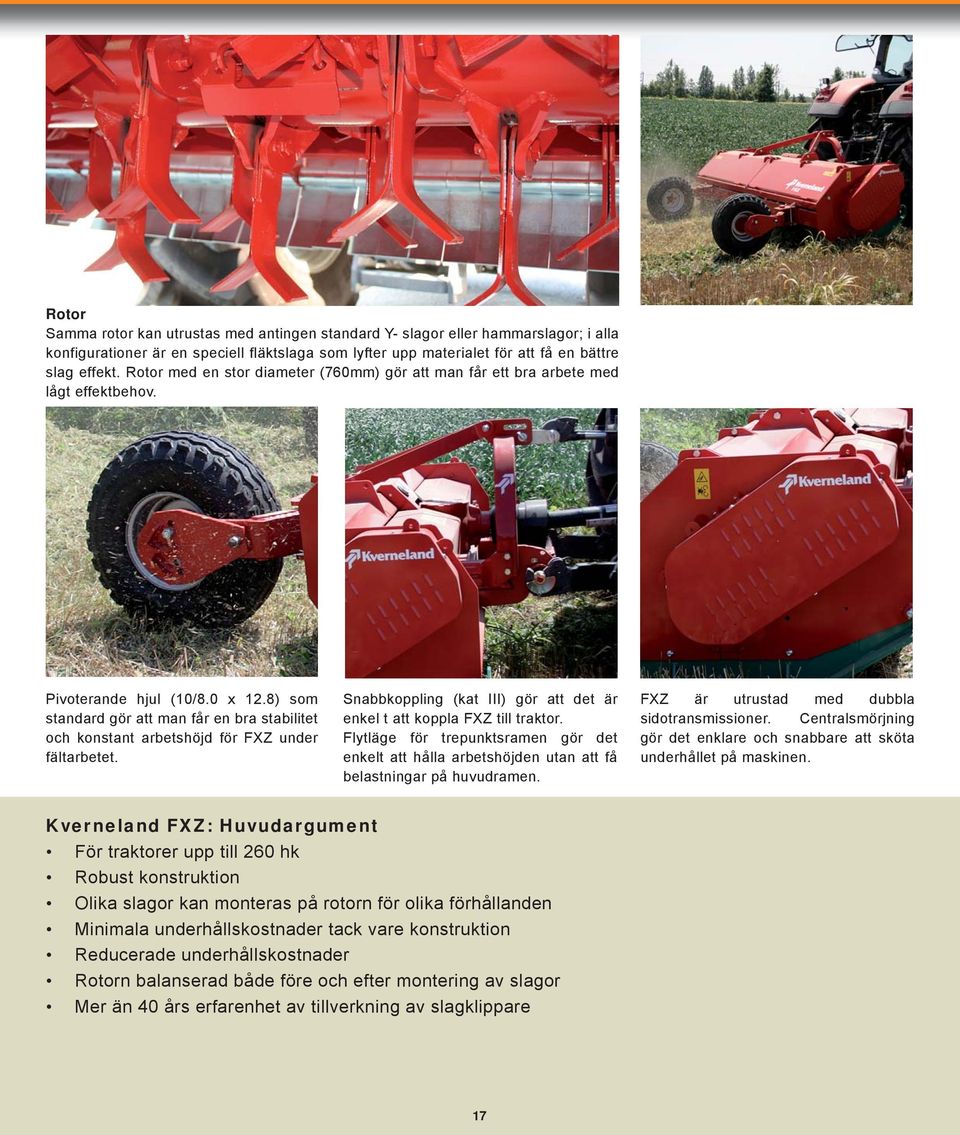 Rotor
Samma rotor kan utrustas med antingen standard Y- slagor eller hammarslagor; i alla konfigurationer är en speciell fläktslaga som lyfter upp materialet för att få en bättre slag effekt. Rotor med en stor diameter (760mm) gör att man får ett bra arbete med lågt effektbehov.

Kverneland

Kverneland

Kverneland

Pivoterande hjul (10/8.0 x 12.8) som standard gör att man får en bra stabilitet och konstant arbetshöjd för FXZ under fältarbetet.

Snabbkoppling (kat III) gör att det är enkel t att koppla FXZ till traktor. Flytläge för trepunktsramen gör det enkelt att hålla arbetshöjden utan att få belastningar på huvudramen.

FXZ är utrustad med dubbla sidotransmissioner. Centralsmörjning gör det enklare och snabbare att sköta underhållet på maskinen.

Kverneland FXZ: Huvudargument
• För traktorer upp till 260 hk
• Robust konstruktion
• Olika slagor kan monteras på rotorn för olika förhållanden
• Minimala underhållskostnader tack vare konstruktion
• Reducerade underhållskostnader
• Rotorn balanserad både före och efter montering av slagor
• Mer än 40 års erfarenhet av tillverkning av slagklippare

17